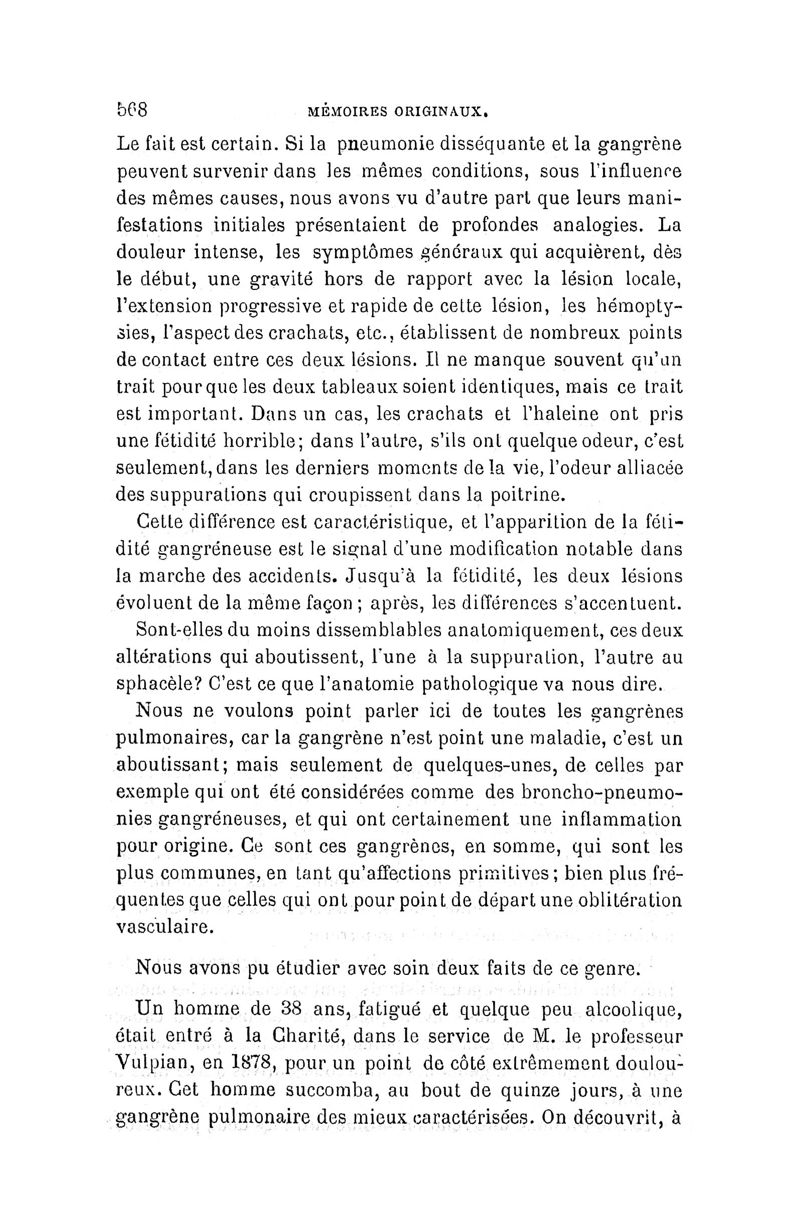 568 MÉMOIRES ORIGINAUX.

Le fait est certain. Si la pneumonie disséquante et la gangrène peuvent survenir dans les mêmes conditions, sous l'influence des mêmes causes, nous avons vu d'autre part que leurs manifestations initiales présentaient de profondes analogies. La douleur intense, les symptômes généraux qui acquièrent, dès le début, une gravité hors de rapport avec la lésion locale, l'extension progressive et rapide de cette lésion, les hémoptysies, l'aspect des crachats, etc., établissent de nombreux points de contact entre ces deux lésions. Il ne manque souvent qu'un trait pour que les deux tableaux soient identiques, mais ce trait est important. Dans un cas, les crachats et l'haleine ont pris une fétidité horrible; dans l'autre, s'ils ont quelque odeur, c'est seulement, dans les derniers moments de la vie, l'odeur alliacée des suppurations qui croupissent dans la poitrine.

Cette différence est caractéristique, et l'apparition de la fétidité gangréneuse est le signal d'une modification notable dans la marche des accidents. Jusqu'à la fétidité, les deux lésions évoluent de la même façon; après, les différences s'accentuent.

Sont-elles du moins dissemblables anatomiquement, ces deux altérations qui aboutissent, l'une à la suppuration, l'autre au sphacèle? C'est ce que l'anatomie pathologique va nous dire.

Nous ne voulons point parler ici de toutes les gangrènes pulmonaires, car la gangrène n'est point une maladie, c'est un aboutissant; mais seulement de quelques-unes, de celles par exemple qui ont été considérées comme des broncho-pneumonies gangréneuses, et qui ont certainement une inflammation pour origine. Ce sont ces gangrènes, en somme, qui sont les plus communes, en tant qu'affections primitives; bien plus fréquentes que celles qui ont pour point de départ une oblitération vasculaire.

Nous avons pu étudier avec soin deux faits de ce genre.

Un homme de 38 ans, fatigué et quelque peu alcoolique, était entré à la Charité, dans le service de M. le professeur Vulpian, en 1878, pour un point de côté extrêmement douloureux. Cet homme succomba, au bout de quinze jours, à une gangrène pulmonaire des mieux caractérisées. On découvrit, à